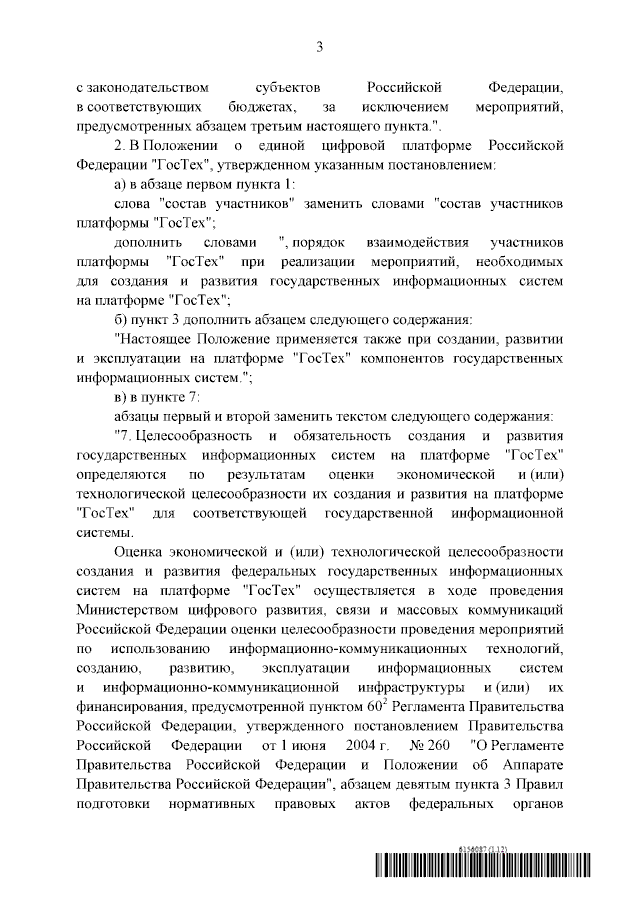 3

с законодательством субъектов Российской Федерации, в соответствующих бюджетах, за исключением мероприятий, предусмотренных абзацем третьим настоящего пункта.".

2. В Положении о единой цифровой платформе Российской Федерации "ГосТех", утвержденном указанным постановлением:

а) в абзаце первом пункта 1:

слова "состав участников" заменить словами "состав участников платформы "ГосТех";

дополнить словами ", порядок взаимодействия участников платформы "ГосТех" при реализации мероприятий, необходимых для создания и развития государственных информационных систем на платформе "ГосТех";

б) пункт 3 дополнить абзацем следующего содержания:

"Настоящее Положение применяется также при создании, развитии и эксплуатации на платформе "ГосТех" компонентов государственных информационных систем.";

в) в пункте 7:

абзацы первый и второй заменить текстом следующего содержания:

"7. Целесообразность и обязательность создания и развития государственных информационных систем на платформе "ГосТех" определяются по результатам оценки экономической и (или) технологической целесообразности их создания и развития на платформе "ГосТех" для соответствующей государственной информационной системы.

Оценка экономической и (или) технологической целесообразности создания и развития федеральных государственных информационных систем на платформе "ГосТех" осуществляется в ходе проведения Министерством цифрового развития, связи и массовых коммуникаций Российской Федерации оценки целесообразности проведения мероприятий по использованию информационно-коммуникационных технологий, созданию, развитию, эксплуатации информационных систем и информационно-коммуникационной инфраструктуры и (или) их финансирования, предусмотренной пунктом $60^2$ Регламента Правительства Российской Федерации, утвержденного постановлением Правительства Российской Федерации от 1 июня 2004 г. № 260 "О Регламенте Правительства Российской Федерации и Положении об Аппарате Правительства Российской Федерации", абзацем девятым пункта 3 Правил подготовки нормативных правовых актов федеральных органов

6156087 (1.12)